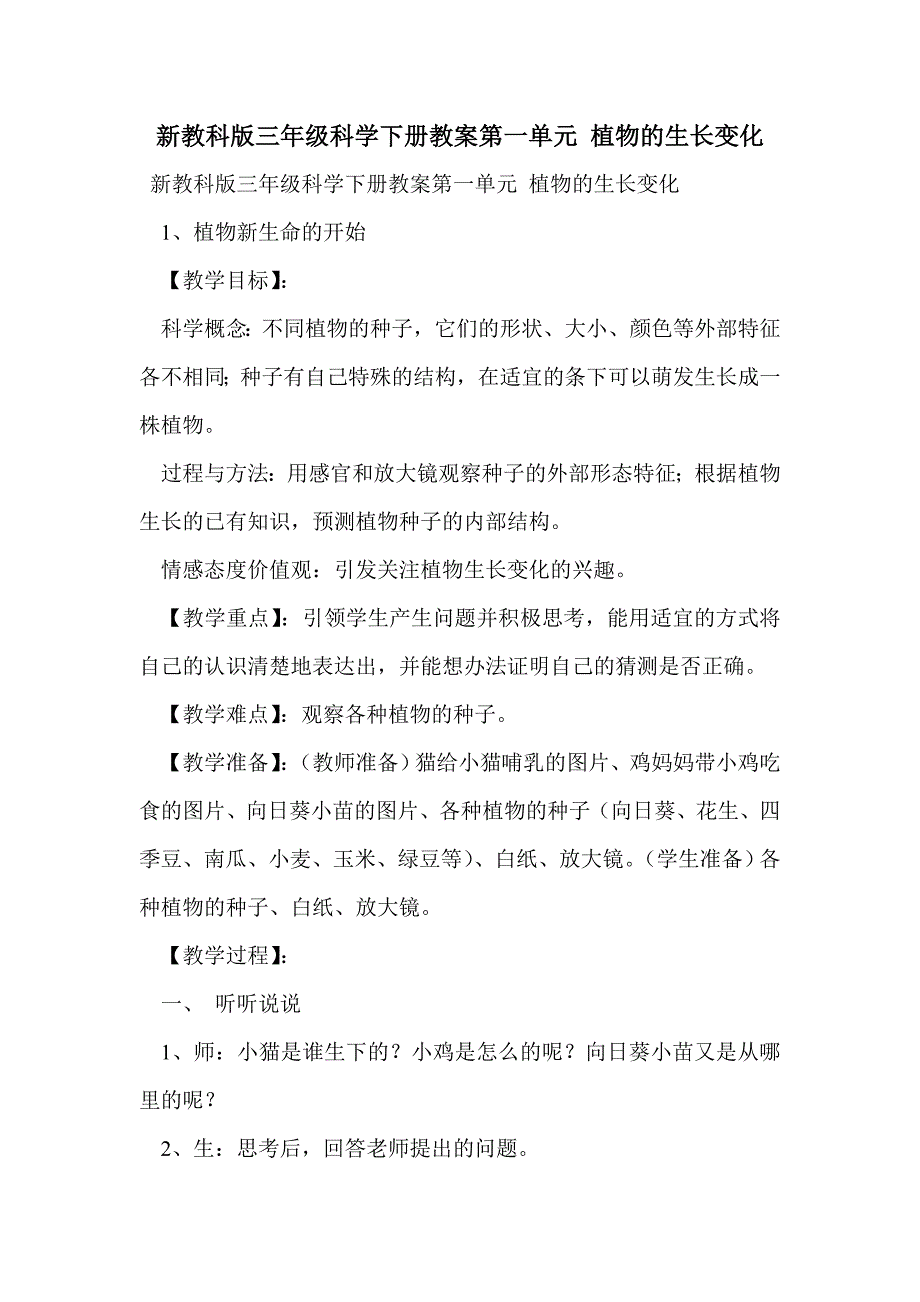 新教科版三年级科学下册教案第一单元 植物的生长变化

新教科版三年级科学下册教案第一单元 植物的生长变化

1、植物新生命的开始

【教学目标】:

科学概念：不同植物的种子，它们的形状、大小、颜色等外部特征各不相同；种子有自己特殊的结构，在适宜的条下可以萌发生长成一株植物。

过程与方法：用感官和放大镜观察种子的外部形态特征；根据植物生长的已有知识，预测植物种子的内部结构。

情感态度价值观：引发关注植物生长变化的兴趣。

【教学重点】：引领学生产生问题并积极思考，能用适宜的方式将自己的认识清楚地表达出，并能想办法证明自己的猜测是否正确。

【教学难点】：观察各种植物的种子。

【教学准备】：（教师准备）猫给小猫哺乳的图片、鸡妈妈带小鸡吃食的图片、向日葵小苗的图片、各种植物的种子（向日葵、花生、四季豆、南瓜、小麦、玉米、绿豆等）、白纸、放大镜。（学生准备）各种植物的种子、白纸、放大镜。

【教学过程】:

一、 听听说说

1、师：小猫是谁生下的？小鸡是怎么的呢？向日葵小苗又是从哪里的呢？

2、生：思考后，回答老师提出的问题。